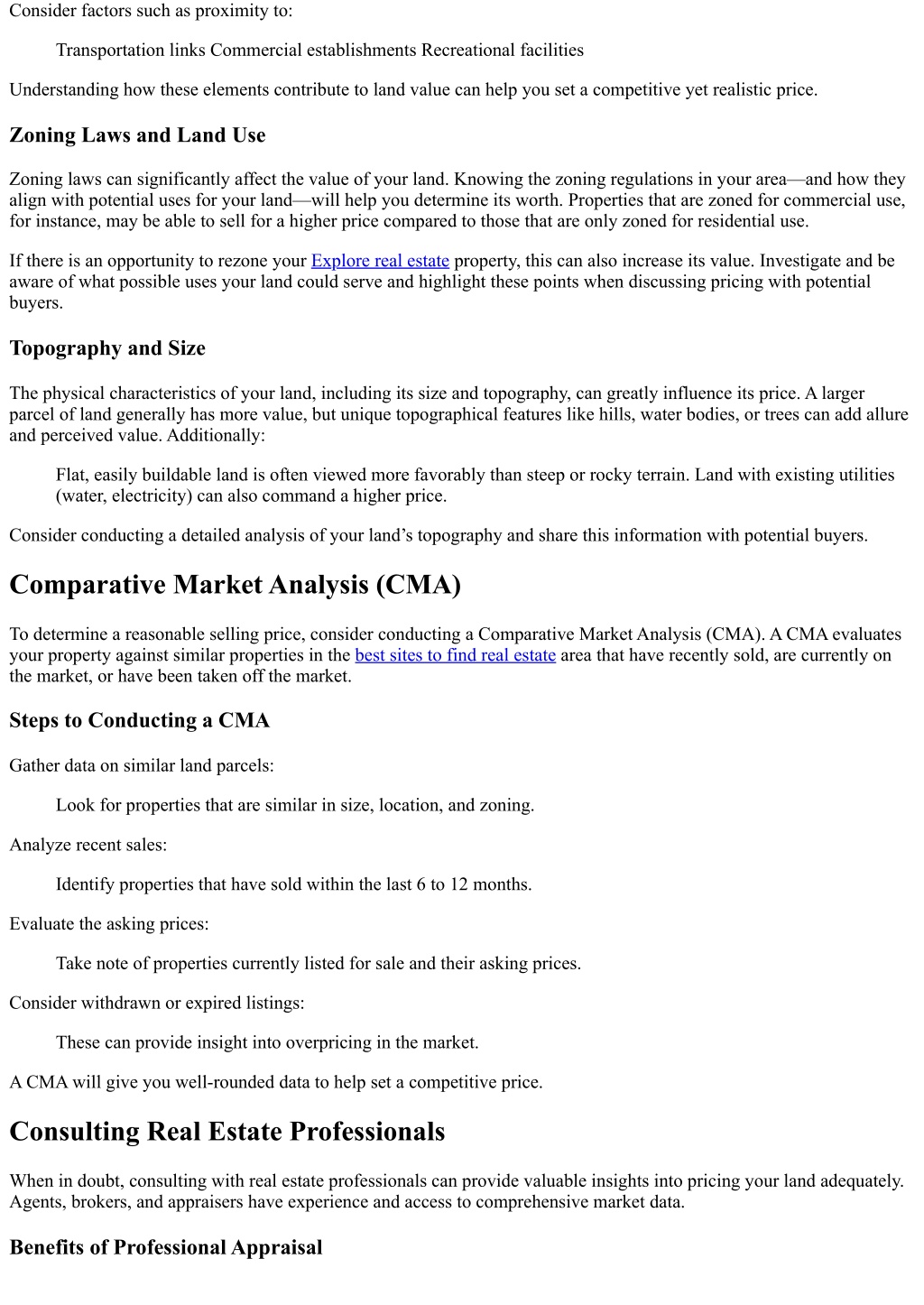 Consider factors such as proximity to:

Transportation links Commercial establishments Recreational facilities

Understanding how these elements contribute to land value can help you set a competitive yet realistic price.

Zoning Laws and Land Use

Zoning laws can significantly affect the value of your land. Knowing the zoning regulations in your area—and how they align with potential uses for your land—will help you determine its worth. Properties that are zoned for commercial use, for instance, may be able to sell for a higher price compared to those that are only zoned for residential use.

If there is an opportunity to rezone your Explore real estate property, this can also increase its value. Investigate and be aware of what possible uses your land could serve and highlight these points when discussing pricing with potential buyers.

Topography and Size

The physical characteristics of your land, including its size and topography, can greatly influence its price. A larger parcel of land generally has more value, but unique topographical features like hills, water bodies, or trees can add allure and perceived value. Additionally:

Flat, easily buildable land is often viewed more favorably than steep or rocky terrain. Land with existing utilities (water, electricity) can also command a higher price.

Consider conducting a detailed analysis of your land's topography and share this information with potential buyers.

Comparative Market Analysis (CMA)

To determine a reasonable selling price, consider conducting a Comparative Market Analysis (CMA). A CMA evaluates your property against similar properties in the best sites to find real estate area that have recently sold, are currently on the market, or have been taken off the market.

Steps to Conducting a CMA

Gather data on similar land parcels:

Look for properties that are similar in size, location, and zoning.

Analyze recent sales:

Identify properties that have sold within the last 6 to 12 months.

Evaluate the asking prices:

Take note of properties currently listed for sale and their asking prices.

Consider withdrawn or expired listings:

These can provide insight into overpricing in the market.

A CMA will give you well-rounded data to help set a competitive price.

Consulting Real Estate Professionals

When in doubt, consulting with real estate professionals can provide valuable insights into pricing your land adequately. Agents, brokers, and appraisers have experience and access to comprehensive market data.

Benefits of Professional Appraisal